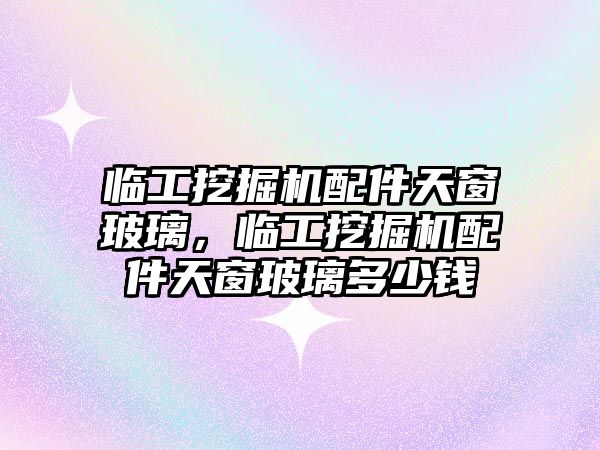 临工挖掘机配件天窗玻璃，临工挖掘机配件天窗玻璃多少钱